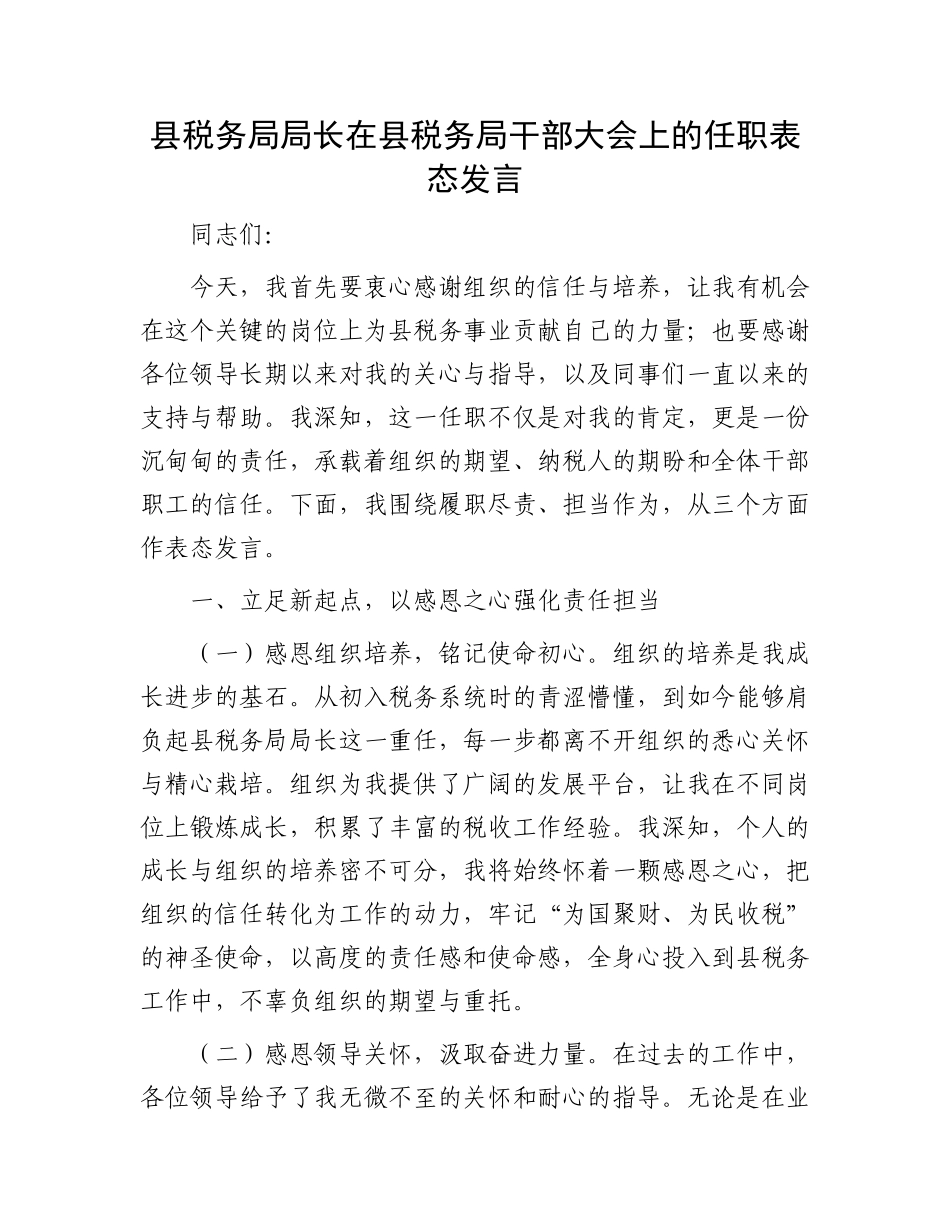 县税务局局长在县税务局干部大会上的任职表态发言

同志们:

今天，我首先要衷心感谢组织的信任与培养，让我有机会在这个关键的岗位上为县税务事业贡献自己的力量；也要感谢各位领导长期以来对我的关心与指导，以及同事们一直以来的支持与帮助。我深知，这一任职不仅是对我的肯定，更是一份沉甸甸的责任，承载着组织的期望、纳税人的期盼和全体干部职工的信任。下面，我围绕履职尽责、担当作为，从三个方面作表态发言。

一、立足新起点，以感恩之心强化责任担当

（一）感恩组织培养，铭记使命初心。组织的培养是我成长进步的基石。从初入税务系统时的青涩懵懂，到如今能够肩负起县税务局局长这一重任，每一步都离不开组织的悉心关怀与精心栽培。组织为我提供了广阔的发展平台，让我在不同岗位上锻炼成长，积累了丰富的税收工作经验。我深知，个人的成长与组织的培养密不可分，我将始终怀着一颗感恩之心，把组织的信任转化为工作的动力，牢记“为国聚财、为民收税”的神圣使命，以高度的责任感和使命感，全身心投入到县税务工作中，不辜负组织的期望与重托。

（二）感恩领导关怀，汲取奋进力量。在过去的工作中，各位领导给予了我无微不至的关怀和耐心的指导。无论是在业